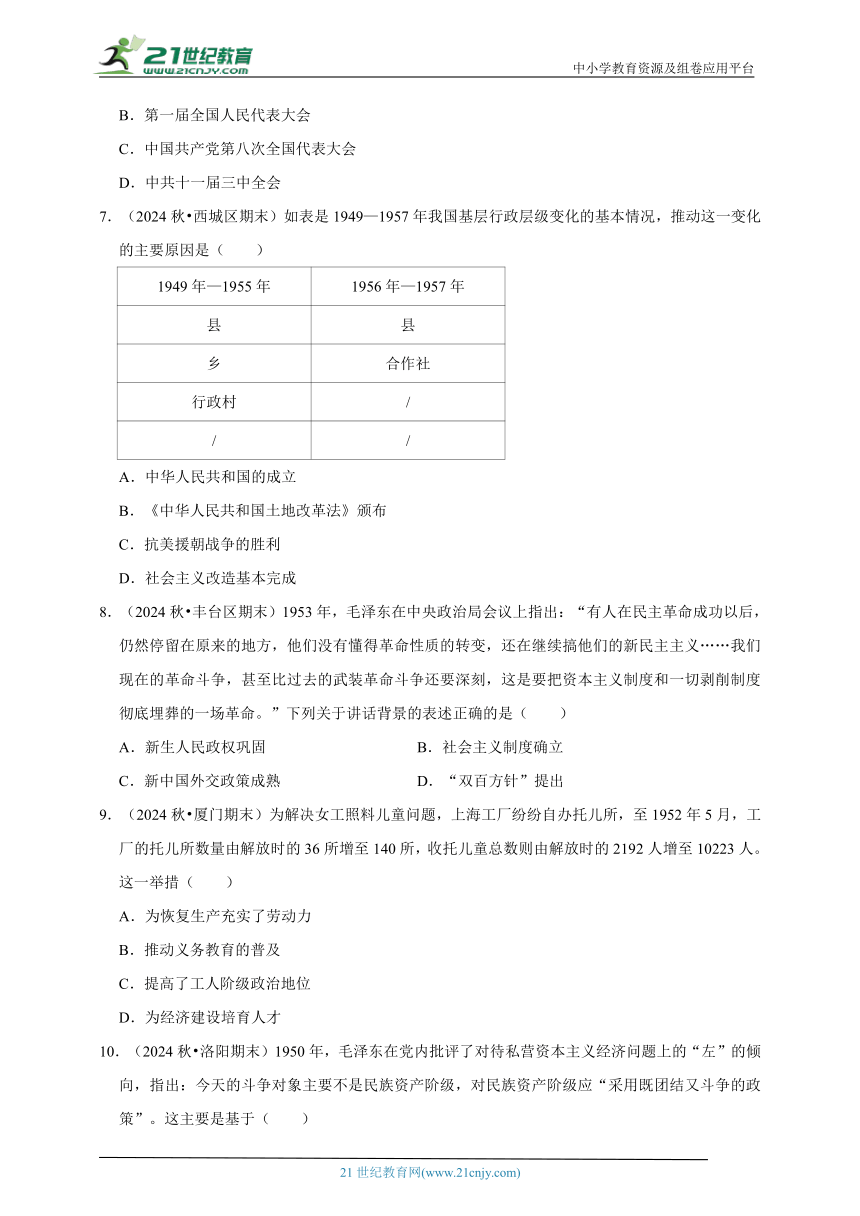 21世纪教育
www.21cnjy.com
中小学教育资源及组卷应用平台

B．第一届全国人民代表大会

C．中国共产党第八次全国代表大会

D．中共十一届三中全会

7．（2024 秋•西城区期末）如表是 1949—1957 年我国基层行政层级变化的基本情况，推动这一变化的主要原因是（　　）

| 1949 年—1955 年 | 1956 年—1957 年 |
|---|---|
| 县 | 县 |
| 乡 | 合作社 |
| 行政村 | / |
| / | / |

A．中华人民共和国的成立

B．《中华人民共和国土地改革法》颁布

C．抗美援朝战争的胜利

D．社会主义改造基本完成

8．（2024 秋•丰台区期末）1953 年，毛泽东在中央政治局会议上指出：“有人在民主革命成功以后，仍然停留在原来的地方，他们没有懂得革命性质的转变，还在继续搞他们的新民主主义……我们现在的革命斗争，甚至比过去的武装革命斗争还要深刻，这是要把资本主义制度和一切剥削制度彻底埋葬的一场革命。”下列关于讲话背景的表述正确的是（　　）

A．新生人民政权巩固

B．社会主义制度确立

C．新中国外交政策成熟

D．“双百方针”提出

9．（2024 秋•厦门期末）为解决女工照料儿童问题，上海工厂纷纷自办托儿所，至 1952 年 5 月，工厂的托儿所数量由解放时的 36 所增至 140 所，收托儿童总数则由解放时的 2192 人增至 10223 人。这一举措（　　）

A．为恢复生产充实了劳动力

B．推动义务教育的普及

C．提高了工人阶级政治地位

D．为经济建设培育人才

10．（2024 秋•洛阳期末）1950 年，毛泽东在党内批评了对待私营资本主义经济问题上的“左”的倾向，指出：今天的斗争对象主要不是民族资产阶级，对民族资产阶级应“采用既团结又斗争的政策”。这主要是基于（　　）

21 世纪教育网(www.21cnjy.com)